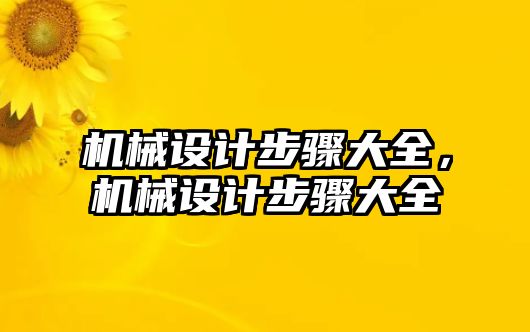 机械设计步骤大全，
机械设计步骤大全